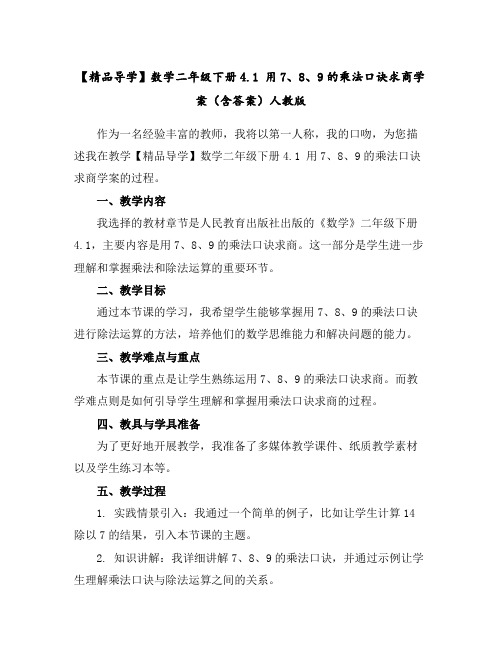 【精品导学】数学二年级下册 4.1 用 7、8、9 的乘法口诀求商学案（含答案）人教版

作为一名经验丰富的教师，我将以第一人称，我的口吻，为您描述我在教学【精品导学】数学二年级下册 4.1 用 7、8、9 的乘法口诀求商学案的过程。

一、教学内容

我选择的教材章节是人民教育出版社出版的《数学》二年级下册 4.1，主要内容是用 7、8、9 的乘法口诀求商。这一部分是学生进一步理解和掌握乘法和除法运算的重要环节。

二、教学目标

通过本节课的学习，我希望学生能够掌握用 7、8、9 的乘法口诀进行除法运算的方法，培养他们的数学思维能力和解决问题的能力。

三、教学难点与重点

本节课的重点是让学生熟练运用 7、8、9 的乘法口诀求商。而教学难点则是如何引导学生理解和掌握用乘法口诀求商的过程。

四、教具与学具准备

为了更好地开展教学，我准备了多媒体教学课件、纸质教学素材以及学生练习本等。

五、教学过程

1. 实践情景引入：我通过一个简单的例子，比如让学生计算 14 除以 7 的结果，引入本节课的主题。

2. 知识讲解：我详细讲解 7、8、9 的乘法口诀，并通过示例让学生理解乘法口诀与除法运算之间的关系。